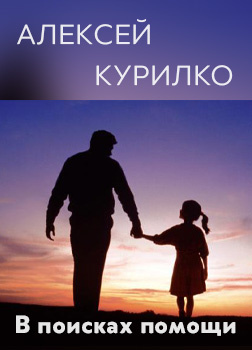 АЛЕКСЕЙ
КУРИЛКО

В поисках помощи